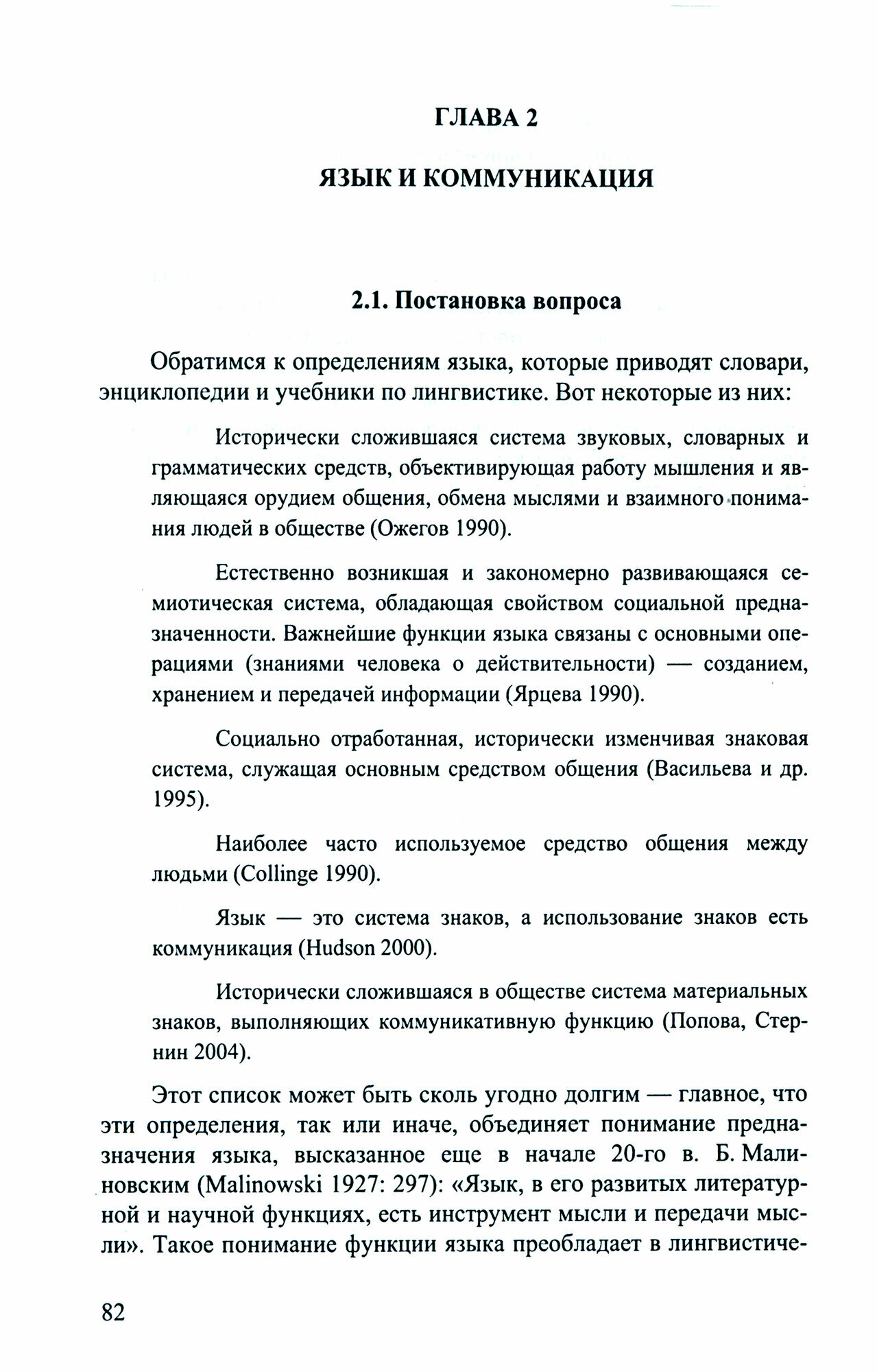 ГЛАВА 2

ЯЗЫК И КОММУНИКАЦИЯ

2.1. Постановка вопроса

Обратимся к определениям языка, которые приводят словари, энциклопедии и учебники по лингвистике. Вот некоторые из них:

Исторически сложившаяся система звуковых, словарных и грамматических средств, объективирующая работу мышления и являющаяся орудием общения, обмена мыслями и взаимного понимания людей в обществе (Ожегов 1990).

Естественно возникшая и закономерно развивающаяся семиотическая система, обладающая свойством социальной предназначенности. Важнейшие функции языка связаны с основными операциями (знаниями человека о действительности) — созданием, хранением и передачей информации (Ярцева 1990).

Социально отработанная, исторически изменчивая знаковая система, служащая основным средством общения (Васильева и др. 1995).

Наиболее часто используемое средство общения между людьми (Collinge 1990).

Язык — это система знаков, а использование знаков есть коммуникация (Hudson 2000).

Исторически сложившаяся в обществе система материальных знаков, выполняющих коммуникативную функцию (Попова, Стернин 2004).

Этот список может быть сколь угодно долгим — главное, что эти определения, так или иначе, объединяет понимание предназначения языка, высказанное еще в начале 20-го в. Б. Малиновским (Malinowski 1927: 297): «Язык, в его развитых литературной и научной функциях, есть инструмент мысли и передачи мысли». Такое понимание функции языка преобладает в лингвистиче-

82